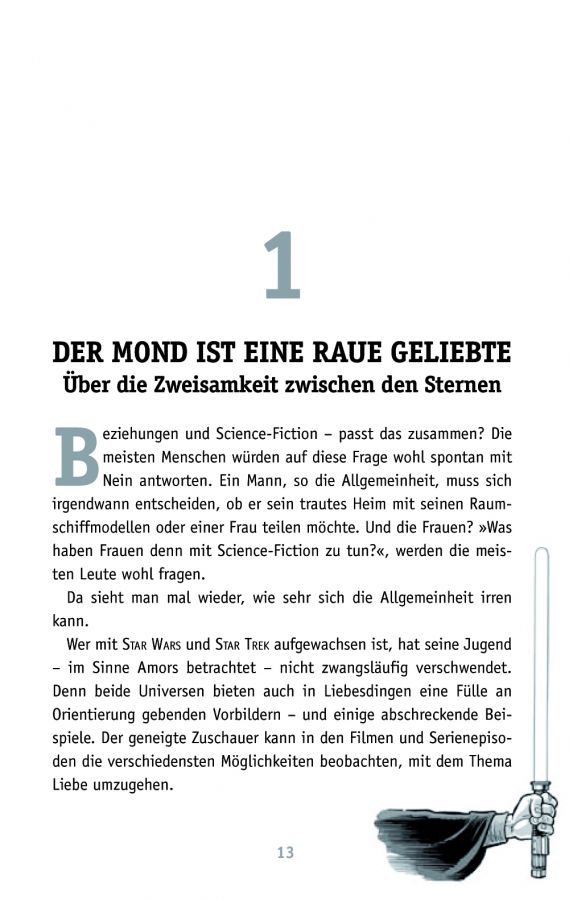 1

DER MOND IST EINE RAUE GELIEBTE
Über die Zweisamkeit zwischen den Sternen

Beziehungen und Science-Fiction – passt das zusammen? Die meisten Menschen würden auf diese Frage wohl spontan mit Nein antworten. Ein Mann, so die Allgemeinheit, muss sich irgendwann entscheiden, ob er sein trautes Heim mit seinen Raumschiffmodellen oder einer Frau teilen möchte. Und die Frauen? »Was haben Frauen denn mit Science-Fiction zu tun?«, werden die meisten Leute wohl fragen.

Da sieht man mal wieder, wie sehr sich die Allgemeinheit irren kann.

Wer mit STAR WARS und STAR TREK aufgewachsen ist, hat seine Jugend – im Sinne Amors betrachtet – nicht zwangsläufig verschwendet. Denn beide Universen bieten auch in Liebesdingen eine Fülle an Orientierung gebenden Vorbildern – und einige abschreckende Beispiele. Der geneigte Zuschauer kann in den Filmen und Serienepisoden die verschiedensten Möglichkeiten beobachten, mit dem Thema Liebe umzugehen.

13